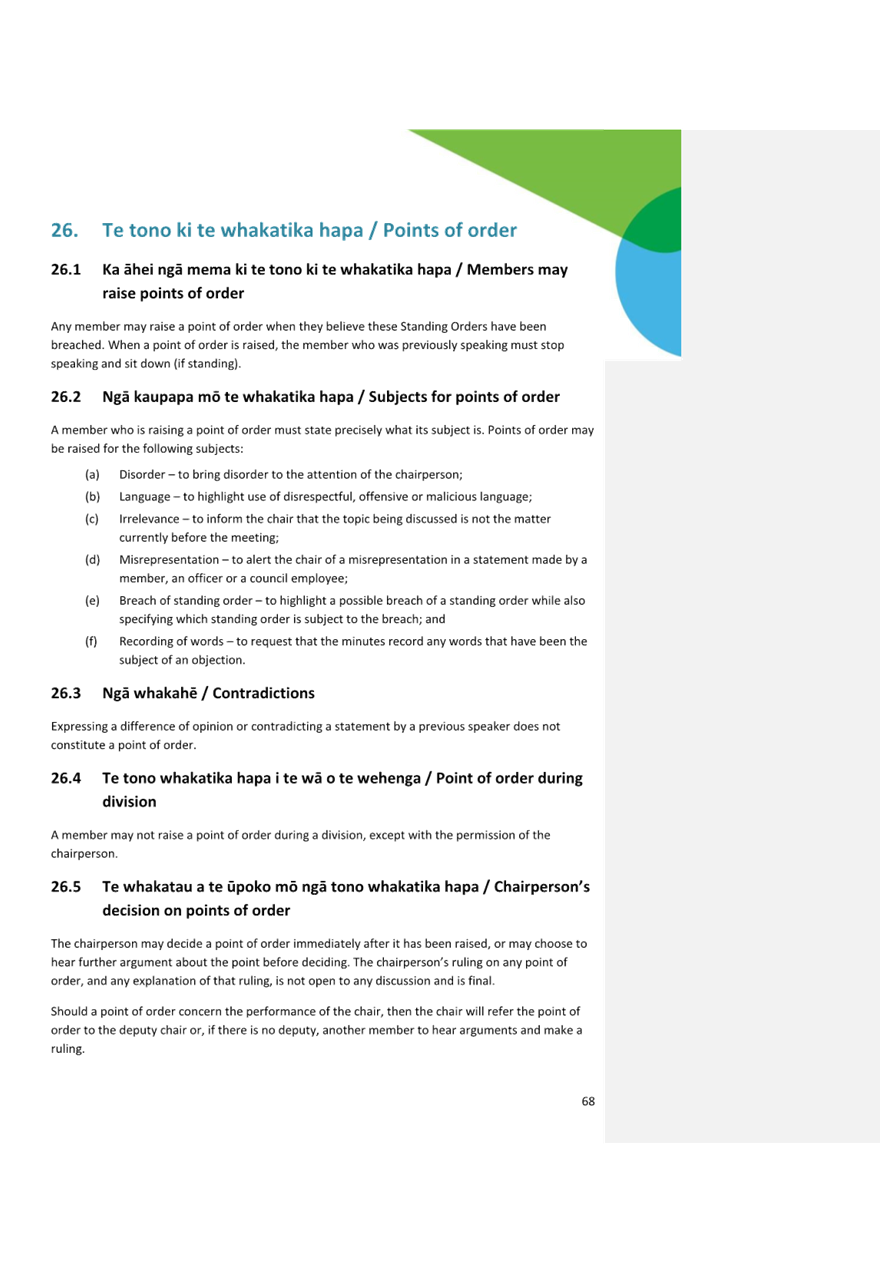 26. Te tono ki te whakatika hapa / Points of order

26.1 Ka āhei ngā mema ki te tono ki te whakatika hapa / Members may raise points of order

Any member may raise a point of order when they believe these Standing Orders have been breached. When a point of order is raised, the member who was previously speaking must stop speaking and sit down (if standing).

26.2 Ngā kaupapa mō te whakatika hapa / Subjects for points of order

A member who is raising a point of order must state precisely what its subject is. Points of order may be raised for the following subjects:

(a) Disorder – to bring disorder to the attention of the chairperson;

(b) Language – to highlight use of disrespectful, offensive or malicious language;

(c) Irrelevance – to inform the chair that the topic being discussed is not the matter currently before the meeting;

(d) Misrepresentation – to alert the chair of a misrepresentation in a statement made by a member, an officer or a council employee;

(e) Breach of standing order – to highlight a possible breach of a standing order while also specifying which standing order is subject to the breach; and

(f) Recording of words – to request that the minutes record any words that have been the subject of an objection.

26.3 Ngā whakahē / Contradictions

Expressing a difference of opinion or contradicting a statement by a previous speaker does not constitute a point of order.

26.4 Te tono whakatika hapa i te wā o te wehenga / Point of order during division

A member may not raise a point of order during a division, except with the permission of the chairperson.

26.5 Te whakatau a te ūpoko mō ngā tono whakatika hapa / Chairperson's decision on points of order

The chairperson may decide a point of order immediately after it has been raised, or may choose to hear further argument about the point before deciding. The chairperson's ruling on any point of order, and any explanation of that ruling, is not open to any discussion and is final.

Should a point of order concern the performance of the chair, then the chair will refer the point of order to the deputy chair or, if there is no deputy, another member to hear arguments and make a ruling.

68